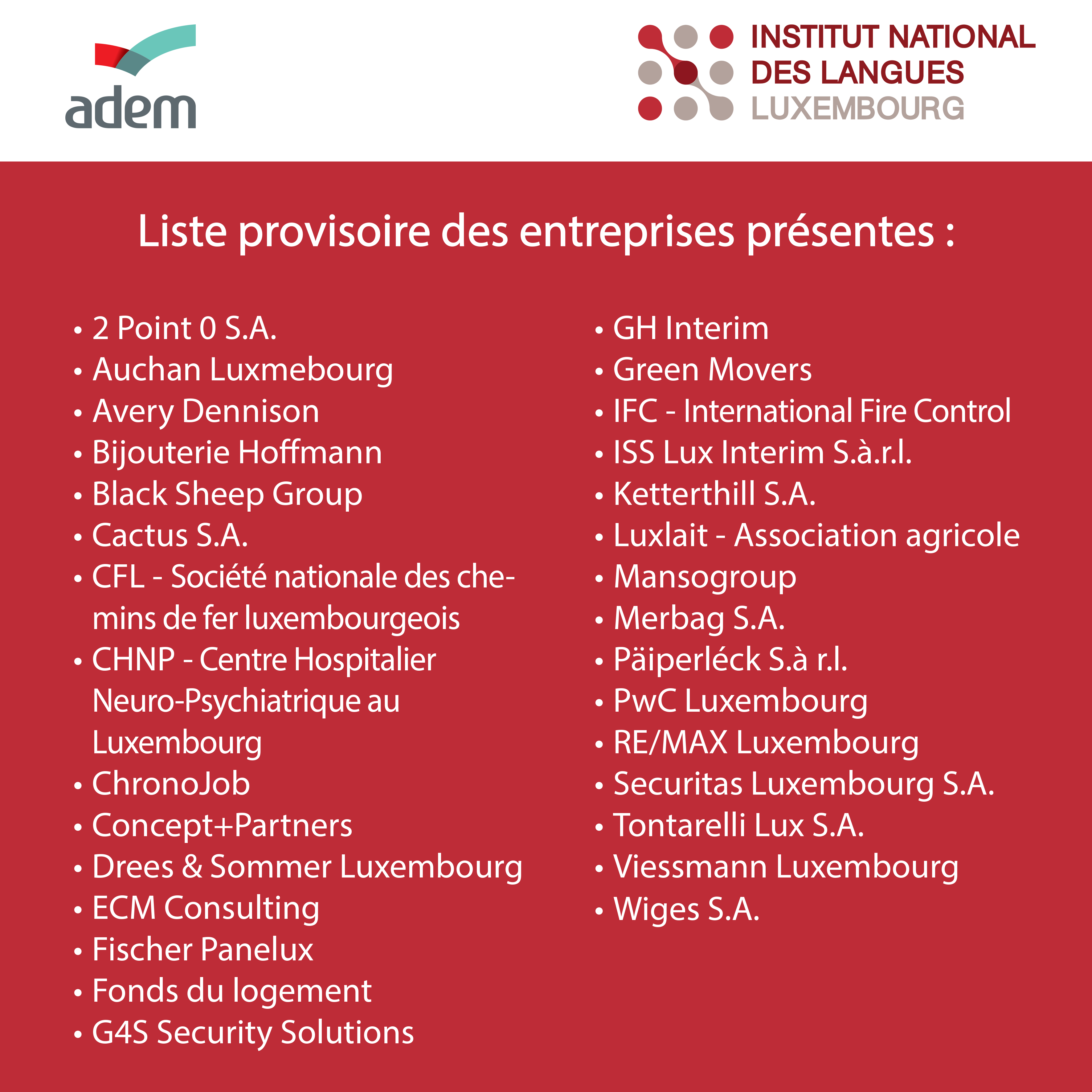 adem

INSTITUT NATIONAL
DES LANGUES
LUXEMBOURG

Liste provisoire des entreprises présentes :

• 2 Point 0 S.A.
• Auchan Luxmebourg
• Avery Dennison
• Bijouterie Hoffmann
• Black Sheep Group
• Cactus S.A.
• CFL - Société nationale des chemins de fer luxembourgeois
• CHNP - Centre Hospitalier Neuro-Psychiatrique au Luxembourg
• ChronoJob
• Concept+Partners
• Drees & Sommer Luxembourg
• ECM Consulting
• Fischer Panelux
• Fonds du logement
• G4S Security Solutions

• GH Interim
• Green Movers
• IFC - International Fire Control
• ISS Lux Interim S.à.r.l.
• Ketterthill S.A.
• Luxlait - Association agricole
• Mansogroup
• Merbag S.A.
• Päiperléck S.à r.l.
• PwC Luxembourg
• RE/MAX Luxembourg
• Securitas Luxembourg S.A.
• Tontarelli Lux S.A.
• Viessmann Luxembourg
• Wiges S.A.